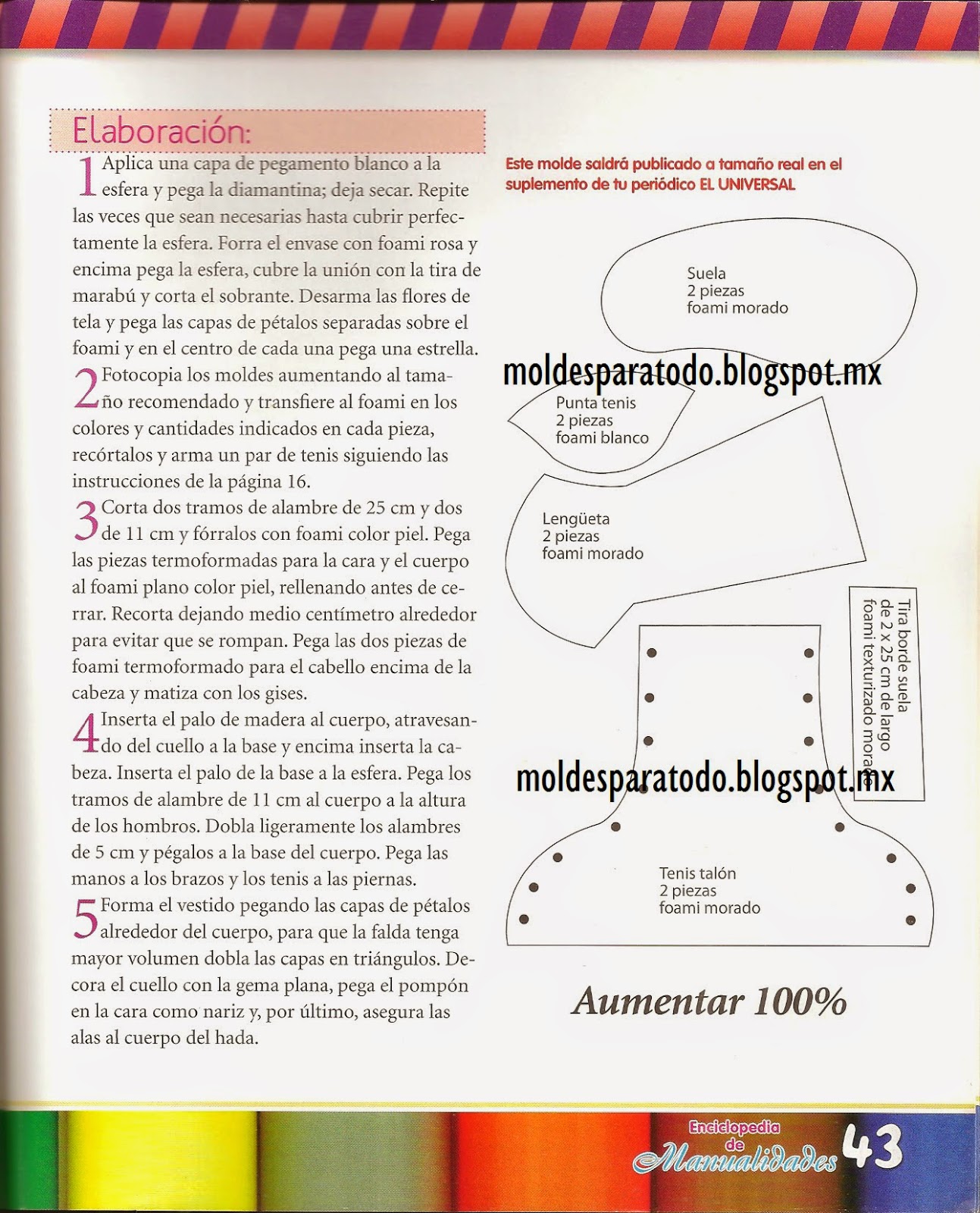 Elaboración:

1 Aplica una capa de pegamento blanco a la esfera y pega la diamantina; deja secar. Repite las veces que sean necesarias hasta cubrir perfectamente la esfera. Forra el envase con foami rosa y encima pega la esfera, cubre la unión con la tira de marabú y corta el sobrante. Desarma las flores de tela y pega las capas de pétalos separadas sobre el foami y en el centro de cada una pega una estrella.

2 Fotocopia los moldes aumentando al tamaño recomendado y transfiere al foami en los colores y cantidades indicados en cada pieza, recórtalos y arma un par de tenis siguiendo las instrucciones de la página 16.

3 Corta dos tramos de alambre de 25 cm y dos de 11 cm y fórralos con foami color piel. Pega las piezas termoformadas para la cara y el cuerpo al foami plano color piel, rellenando antes de cerrar. Recorta dejando medio centímetro alrededor para evitar que se rompan. Pega las dos piezas de foami termoformado para el cabello encima de la cabeza y matiza con los gises.

4 Inserta el palo de madera al cuerpo, atravesando del cuello a la base y encima inserta la cabeza. Inserta el palo de la base a la esfera. Pega los tramos de alambre de 11 cm al cuerpo a la altura de los hombros. Dobla ligeramente los alambres de 5 cm y pégalos a la base del cuerpo. Pega las manos a los brazos y los tenis a las piernas.

5 Forma el vestido pegando las capas de pétalos alrededor del cuerpo, para que la falda tenga mayor volumen dobla las capas en triángulos. Decora el cuello con la gema plana, pega el pompón en la cara como nariz y, por último, asegura las alas al cuerpo del hada.

Este molde saldrá publicado a tamaño real en el suplemento de tu periódico EL UNIVERSAL

Suela
2 piezas
foami morado

moldesparatodo.blogspot.mx

Punta tenis
2 piezas
foami blanco

Lengüeta
2 piezas
foami morado

Tira borde suela de 2 x 25 cm de largo foami texturizado morado

moldesparatodo.blogspot.mx

Tenis talón
2 piezas
foami morado

Aumentar 100%

Enciclopedia de Manualidades 43